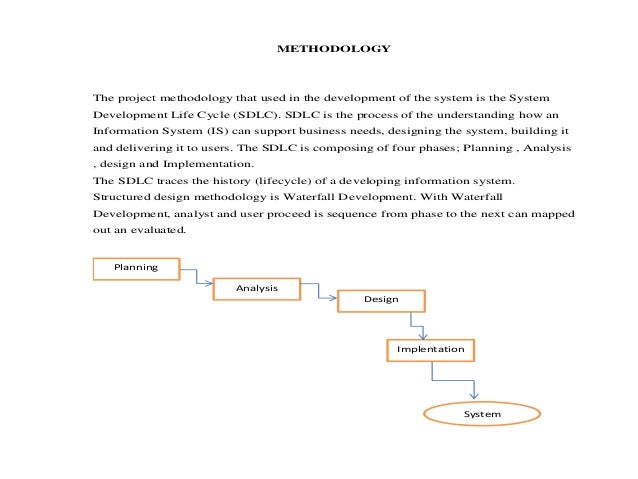 METHODOLOGY

The project methodology that used in the development of the system is the System Development Life Cycle (SDLC). SDLC is the process of the understanding how an Information System (IS) can support business needs, designing the system, building it and delivering it to users. The SDLC is composing of four phases; Planning , Analysis , design and Implementation.
The SDLC traces the history (lifecycle) of a developing information system. Structured design methodology is Waterfall Development. With Waterfall Development, analyst and user proceed is sequence from phase to the next can mapped out an evaluated.

Planning

Analysis

Design

Implentation

System